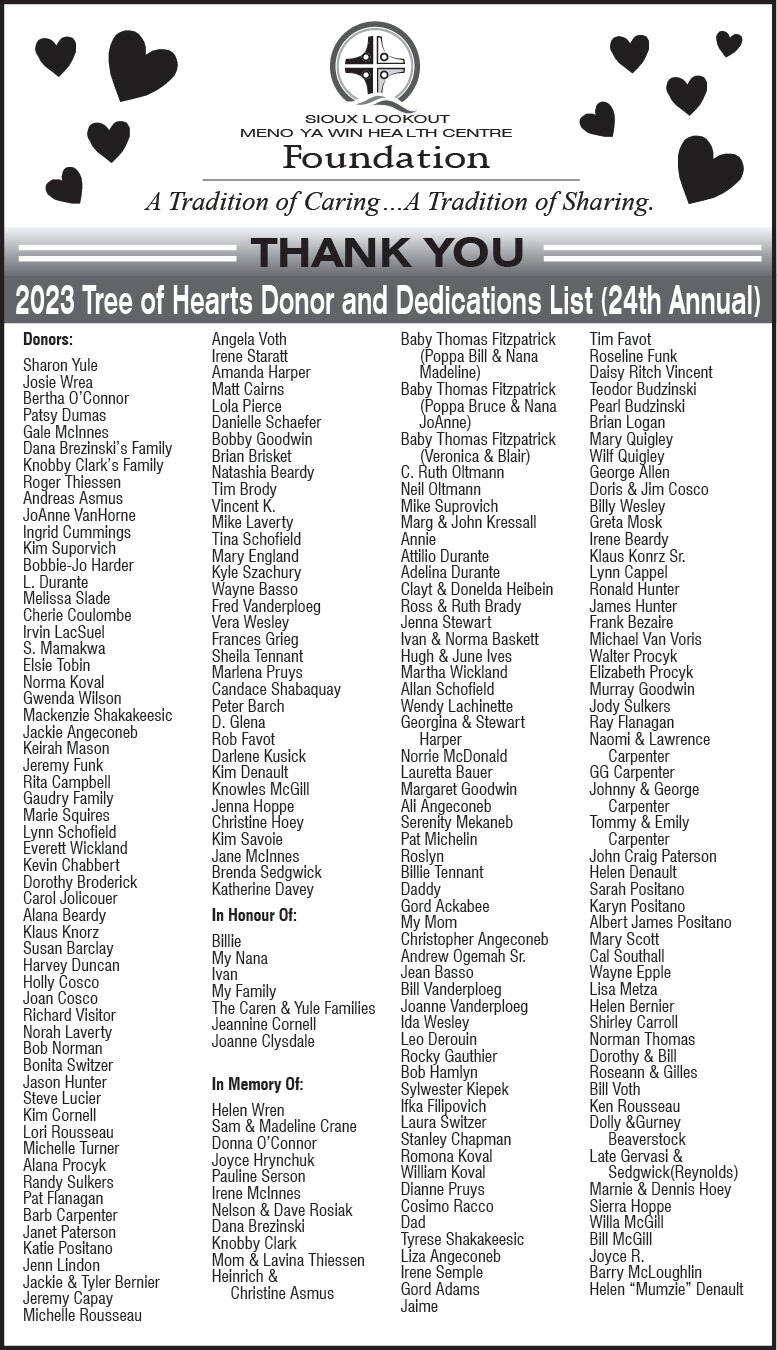 SIOUX LOOKOUT
MENO YA WIN HEALTH CENTRE
Foundation
A Tradition of Caring…A Tradition of Sharing.

THANK YOU

2023 Tree of Hearts Donor and Dedications List (24th Annual)

Donors:
Sharon Yule
Josie Wrea
Bertha O'Connor
Patsy Dumas
Gale McInnes
Dana Brezinski's Family
Knobby Clark's Family
Roger Thiessen
Andreas Asmus
JoAnne VanHorne
Ingrid Cummings
Kim Suporvich
Bobbie-Jo Harder
L. Durante
Melissa Slade
Cherie Coulombe
Irvin LacSuel
S. Mamakwa
Elsie Tobin
Norma Koval
Gwenda Wilson
Mackenzie Shakakeesic
Jackie Angeconeb
Keirah Mason
Jeremy Funk
Rita Campbell
Gaudry Family
Marie Squires
Lynn Schofield
Everett Wickland
Kevin Chabbert
Dorothy Broderick
Carol Jolicouer
Alana Beardy
Klaus Knorz
Susan Barclay
Harvey Duncan
Holly Cosco
Joan Cosco
Richard Visitor
Norah Laverty
Bob Norman
Bonita Switzer
Jason Hunter
Steve Lucier
Kim Cornell
Lori Rousseau
Michelle Turner
Alana Procyk
Randy Sulkers
Pat Flanagan
Barb Carpenter
Janet Paterson
Katie Positano
Jenn Lindon
Jackie & Tyler Bernier
Jeremy Capay
Michelle Rousseau

Angela Voth
Irene Staratt
Amanda Harper
Matt Cairns
Lola Pierce
Danielle Schaefer
Bobby Goodwin
Brian Brisket
Natashia Beardy
Tim Brody
Vincent K.
Mike Laverty
Tina Schofield
Mary England
Kyle Szachury
Wayne Basso
Fred Vanderploeg
Vera Wesley
Frances Grieg
Sheila Tennant
Marlena Pruys
Candace Shabaquay
Peter Barch
D. Glena
Rob Favot
Darlene Kusick
Kim Denault
Knowles McGill
Jenna Hoppe
Christine Hoey
Kim Savoie
Jane McInnes
Brenda Sedgwick
Katherine Davey

In Honour Of:
Billie
My Nana
Ivan
My Family
The Caren & Yule Families
Jeannine Cornell
Joanne Clysdale

In Memory Of:
Helen Wren
Sam & Madeline Crane
Donna O'Connor
Joyce Hrynchuk
Pauline Serson
Irene McInnes
Nelson & Dave Rosiak
Dana Brezinski
Knobby Clark
Mom & Lavina Thiessen
Heinrich & Christine Asmus

Baby Thomas Fitzpatrick (Poppa Bill & Nana Madeline)
Baby Thomas Fitzpatrick (Poppa Bruce & Nana JoAnne)
Baby Thomas Fitzpatrick (Veronica & Blair)
C. Ruth Oltmann
Neil Oltmann
Mike Suprovich
Marg & John Kressall
Annie
Attilio Durante
Adelina Durante
Clayt & Donelda Heibein
Ross & Ruth Brady
Jenna Stewart
Ivan & Norma Baskett
Hugh & June Ives
Martha Wickland
Allan Schofield
Wendy Lachinette
Georgina & Stewart Harper
Norrie McDonald
Lauretta Bauer
Margaret Goodwin
Ali Angeconeb
Serenity Mekaneb
Pat Michelin
Roslyn
Billie Tennant
Daddy
Gord Ackabee
My Mom
Christopher Angeconeb
Andrew Ogemah Sr.
Jean Basso
Bill Vanderploeg
Joanne Vanderploeg
Ida Wesley
Leo Derouin
Rocky Gauthier
Bob Hamlyn
Sylwester Kiepek
Ifka Filipovich
Laura Switzer
Stanley Chapman
Romona Koval
William Koval
Dianne Pruys
Cosimo Racco
Dad
Tyrese Shakakeesic
Liza Angeconeb
Irene Semple
Gord Adams
Jaime

Tim Favot
Roseline Funk
Daisy Ritch Vincent
Teodor Budzinski
Pearl Budzinski
Brian Logan
Mary Quigley
Wilf Quigley
George Allen
Doris & Jim Cosco
Billy Wesley
Greta Mosk
Irene Beardy
Klaus Konrz Sr.
Lynn Cappel
Ronald Hunter
James Hunter
Frank Bezaire
Michael Van Voris
Walter Procyk
Elizabeth Procyk
Murray Goodwin
Jody Sulkers
Ray Flanagan
Naomi & Lawrence Carpenter
GG Carpenter
Johnny & George Carpenter
Tommy & Emily Carpenter
John Craig Paterson
Helen Denault
Sarah Positano
Karyn Positano
Albert James Positano
Mary Scott
Cal Southall
Wayne Epple
Lisa Metza
Helen Bernier
Shirley Carroll
Norman Thomas
Dorothy & Bill
Roseann & Gilles
Bill Voth
Ken Rousseau
Dolly &Gurney Beaverstock
Late Gervasi & Sedgwick(Reynolds)
Marnie & Dennis Hoey
Sierra Hoppe
Willa McGill
Bill McGill
Joyce R.
Barry McLoughlin
Helen "Mumzie" Denault